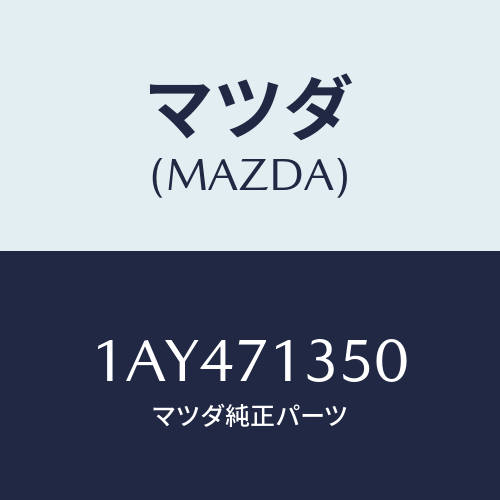 マツダ
(MAZDA)

1AY471350
マツダ純正パーツ